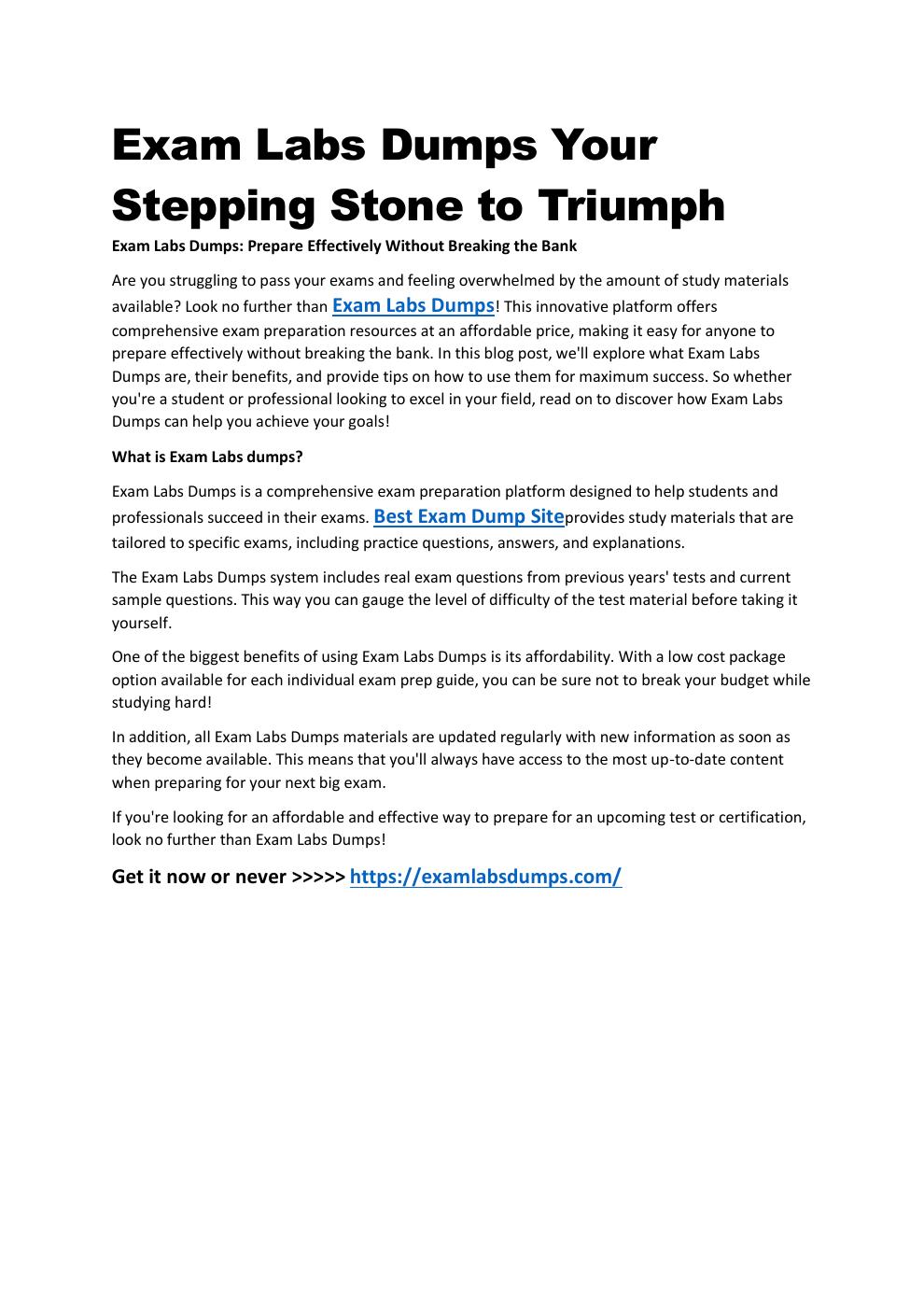 Exam Labs Dumps Your Stepping Stone to Triumph

Exam Labs Dumps: Prepare Effectively Without Breaking the Bank

Are you struggling to pass your exams and feeling overwhelmed by the amount of study materials available? Look no further than Exam Labs Dumps! This innovative platform offers comprehensive exam preparation resources at an affordable price, making it easy for anyone to prepare effectively without breaking the bank. In this blog post, we'll explore what Exam Labs Dumps are, their benefits, and provide tips on how to use them for maximum success. So whether you're a student or professional looking to excel in your field, read on to discover how Exam Labs Dumps can help you achieve your goals!

What is Exam Labs dumps?

Exam Labs Dumps is a comprehensive exam preparation platform designed to help students and professionals succeed in their exams. Best Exam Dump Siteprovides study materials that are tailored to specific exams, including practice questions, answers, and explanations.

The Exam Labs Dumps system includes real exam questions from previous years' tests and current sample questions. This way you can gauge the level of difficulty of the test material before taking it yourself.

One of the biggest benefits of using Exam Labs Dumps is its affordability. With a low cost package option available for each individual exam prep guide, you can be sure not to break your budget while studying hard!

In addition, all Exam Labs Dumps materials are updated regularly with new information as soon as they become available. This means that you'll always have access to the most up-to-date content when preparing for your next big exam.

If you're looking for an affordable and effective way to prepare for an upcoming test or certification, look no further than Exam Labs Dumps!

Get it now or never >>>>> https://examlabsdumps.com/